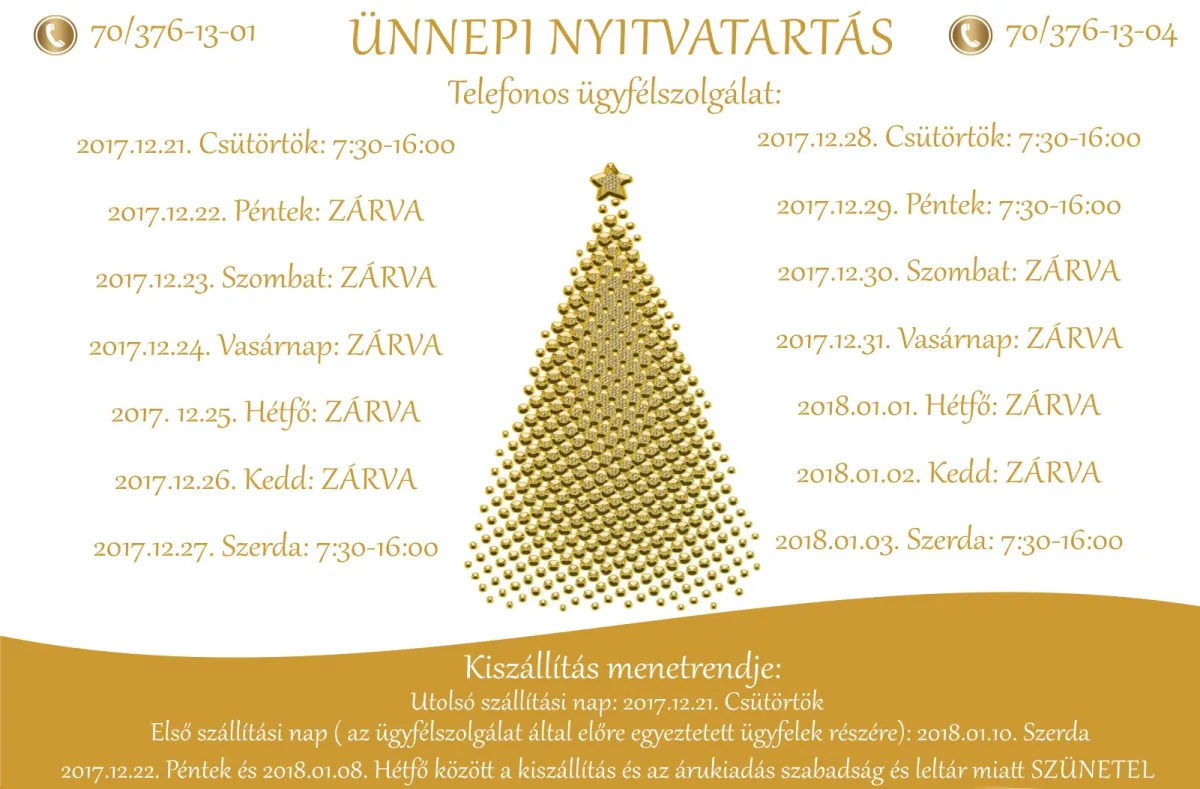 70/376-13-01

ÜNNEPI NYITVATARTÁS

70/376-13-04

Telefonos ügyfélszolgálat:

2017.12.21. Csütörtök: 7:30-16:00

2017.12.22. Péntek: ZÁRVA

2017.12.23. Szombat: ZÁRVA

2017.12.24. Vasárnap: ZÁRVA

2017. 12.25. Hétfő: ZÁRVA

2017.12.26. Kedd: ZÁRVA

2017.12.27. Szerda: 7:30-16:00

2017.12.28. Csütörtök: 7:30-16:00

2017.12.29. Péntek: 7:30-16:00

2017.12.30. Szombat: ZÁRVA

2017.12.31. Vasárnap: ZÁRVA

2018.01.01. Hétfő: ZÁRVA

2018.01.02. Kedd: ZÁRVA

2018.01.03. Szerda: 7:30-16:00

Kiszállítás menetrendje:

Utolsó szállítási nap: 2017.12.21. Csütörtök

Első szállítási nap ( az ügyfélszolgálat által előre egyeztetett ügyfelek részére): 2018.01.10. Szerda

2017.12.22. Péntek és 2018.01.08. Hétfő között a kiszállítás és az árukiadás szabadság és leltár miatt SZÜNETEL